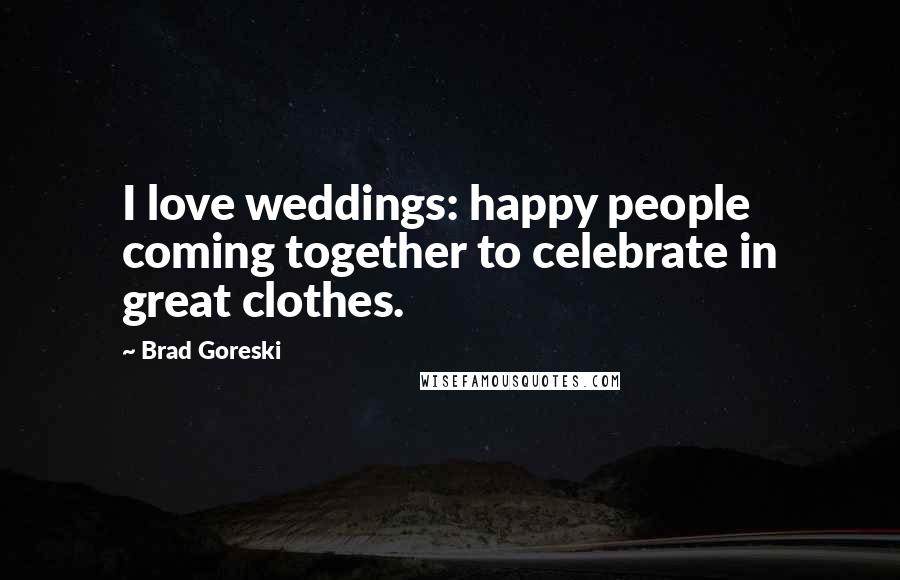 I love weddings: happy people coming together to celebrate in great clothes.

~ Brad Goreski

WISEFAMOUSQUOTES.COM